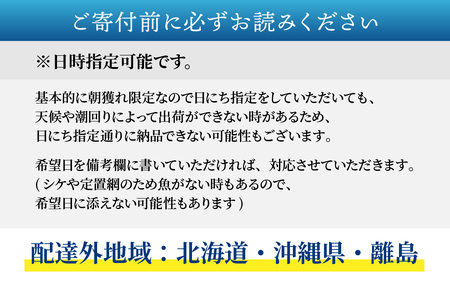 ご寄付前に必ずお読みください

※日時指定可能です。

基本的に朝獲れ限定なので日にち指定をしていただいても、天候や潮回りによって出荷ができない時があるため、日にち指定通りに納品できない可能性もございます。

希望日を備考欄に書いていただければ、対応させていただきます。(シケや定置網のため魚がない時もあるので、希望日に添えない可能性もあります)

配達外地域：北海道・沖縄県・離島